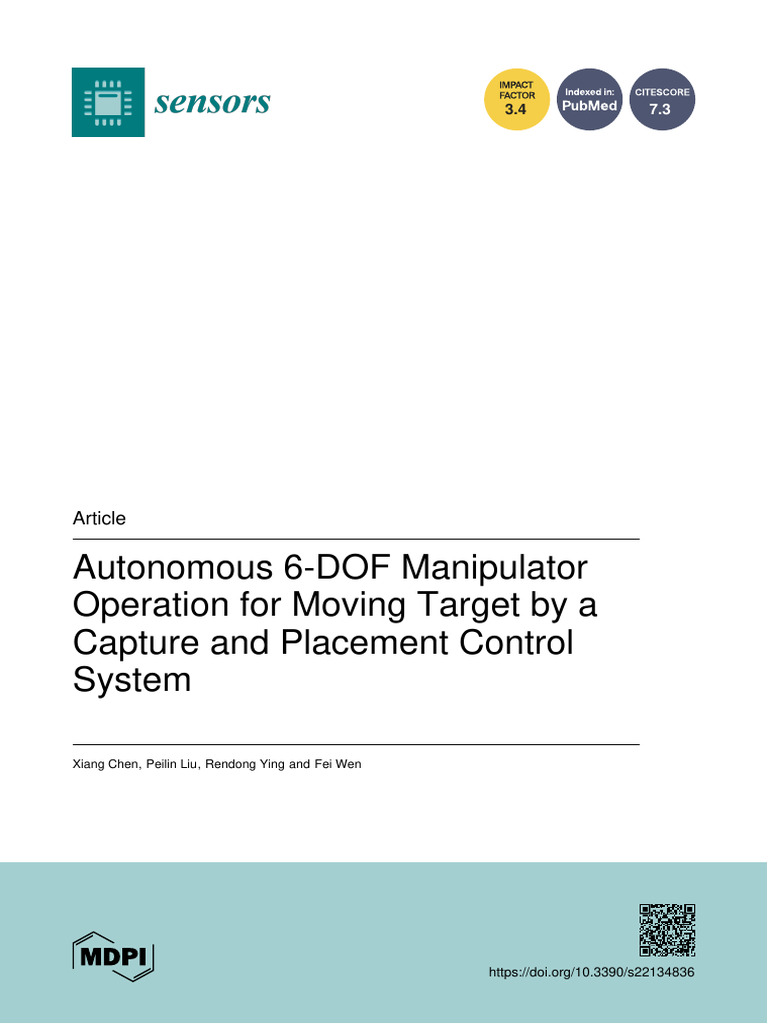 sensors

IMPACT FACTOR 3.4

Indexed in: PubMed

CITESCORE 7.3

Article

Autonomous 6-DOF Manipulator Operation for Moving Target by a Capture and Placement Control System

Xiang Chen, Peilin Liu, Rendong Ying and Fei Wen

MDPI

https://doi.org/10.3390/s22134836